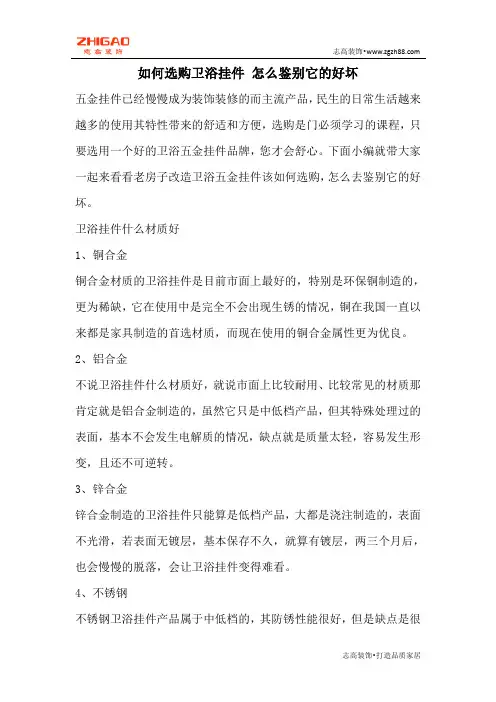 ZHIGAO
志高装饰

志高装饰•www.zgzh88.com

如何选购卫浴挂件 怎么鉴别它的好坏

五金挂件已经慢慢成为装饰装修的而主流产品，民生的日常生活越来越多的使用其特性带来的舒适和方便，选购是门必须学习的课程，只要选用一个好的卫浴五金挂件品牌，您才会舒心。下面小编就带大家一起来看看老房子改造卫浴五金挂件该如何选购，怎么去鉴别它的好坏。

卫浴挂件什么材质好

1、铜合金

铜合金材质的卫浴挂件是目前市面上最好的，特别是环保铜制造的，更为稀缺，它在使用中是完全不会出现生锈的情况，铜在我国一直以来都是家具制造的首选材质，而现在使用的铜合金属性更为优良。

2、铝合金

不说卫浴挂件什么材质好，就说市面上比较耐用、比较常见的材质那肯定就是铝合金制造的，虽然它只是中低档产品，但其特殊处理过的表面，基本不会发生电解质的情况，缺点就是质量太轻，容易发生形变，且还不可逆转。

3、锌合金

锌合金制造的卫浴挂件只能算是低档产品，大都是浇注制造的，表面不光滑，若表面无镀层，基本保存不久，就算有镀层，两三个月后，也会慢慢的脱落，会让卫浴挂件变得难看。

4、不锈钢

不锈钢卫浴挂件产品属于中低档的，其防锈性能很好，但是缺点是很

志高装饰•打造品质家居